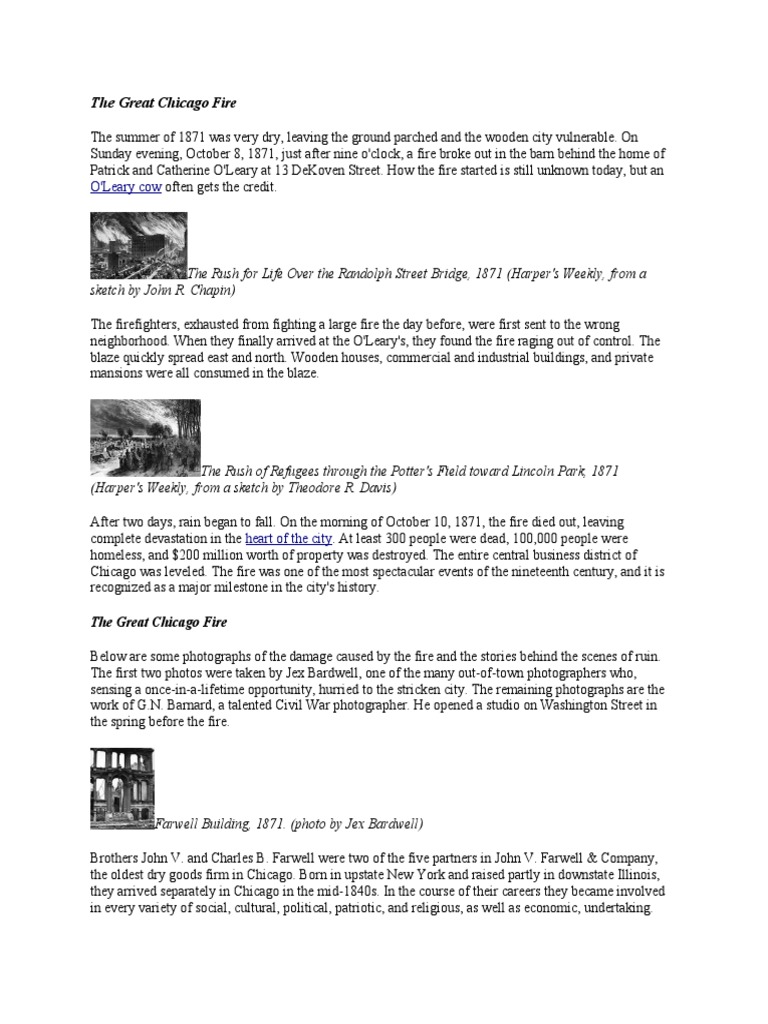 The Great Chicago Fire

The summer of 1871 was very dry, leaving the ground parched and the wooden city vulnerable. On Sunday evening, October 8, 1871, just after nine o'clock, a fire broke out in the barn behind the home of Patrick and Catherine O'Leary at 13 DeKoven Street. How the fire started is still unknown today, but an O'Leary cow often gets the credit.

The Rush for Life Over the Randolph Street Bridge, 1871 (Harper's Weekly, from a sketch by John R. Chapin)

The firefighters, exhausted from fighting a large fire the day before, were first sent to the wrong neighborhood. When they finally arrived at the O'Leary's, they found the fire raging out of control. The blaze quickly spread east and north. Wooden houses, commercial and industrial buildings, and private mansions were all consumed in the blaze.

The Rush of Refugees through the Potter's Field toward Lincoln Park, 1871 (Harper's Weekly, from a sketch by Theodore R. Davis)

After two days, rain began to fall. On the morning of October 10, 1871, the fire died out, leaving complete devastation in the heart of the city. At least 300 people were dead, 100,000 people were homeless, and $200 million worth of property was destroyed. The entire central business district of Chicago was leveled. The fire was one of the most spectacular events of the nineteenth century, and it is recognized as a major milestone in the city's history.

The Great Chicago Fire

Below are some photographs of the damage caused by the fire and the stories behind the scenes of ruin. The first two photos were taken by Jex Bardwell, one of the many out-of-town photographers who, sensing a once-in-a-lifetime opportunity, hurried to the stricken city. The remaining photographs are the work of G.N. Barnard, a talented Civil War photographer. He opened a studio on Washington Street in the spring before the fire.

Farwell Building, 1871. (photo by Jex Bardwell)

Brothers John V. and Charles B. Farwell were two of the five partners in John V. Farwell & Company, the oldest dry goods firm in Chicago. Born in upstate New York and raised partly in downstate Illinois, they arrived separately in Chicago in the mid-1840s. In the course of their careers they became involved in every variety of social, cultural, political, patriotic, and religious, as well as economic, undertaking.